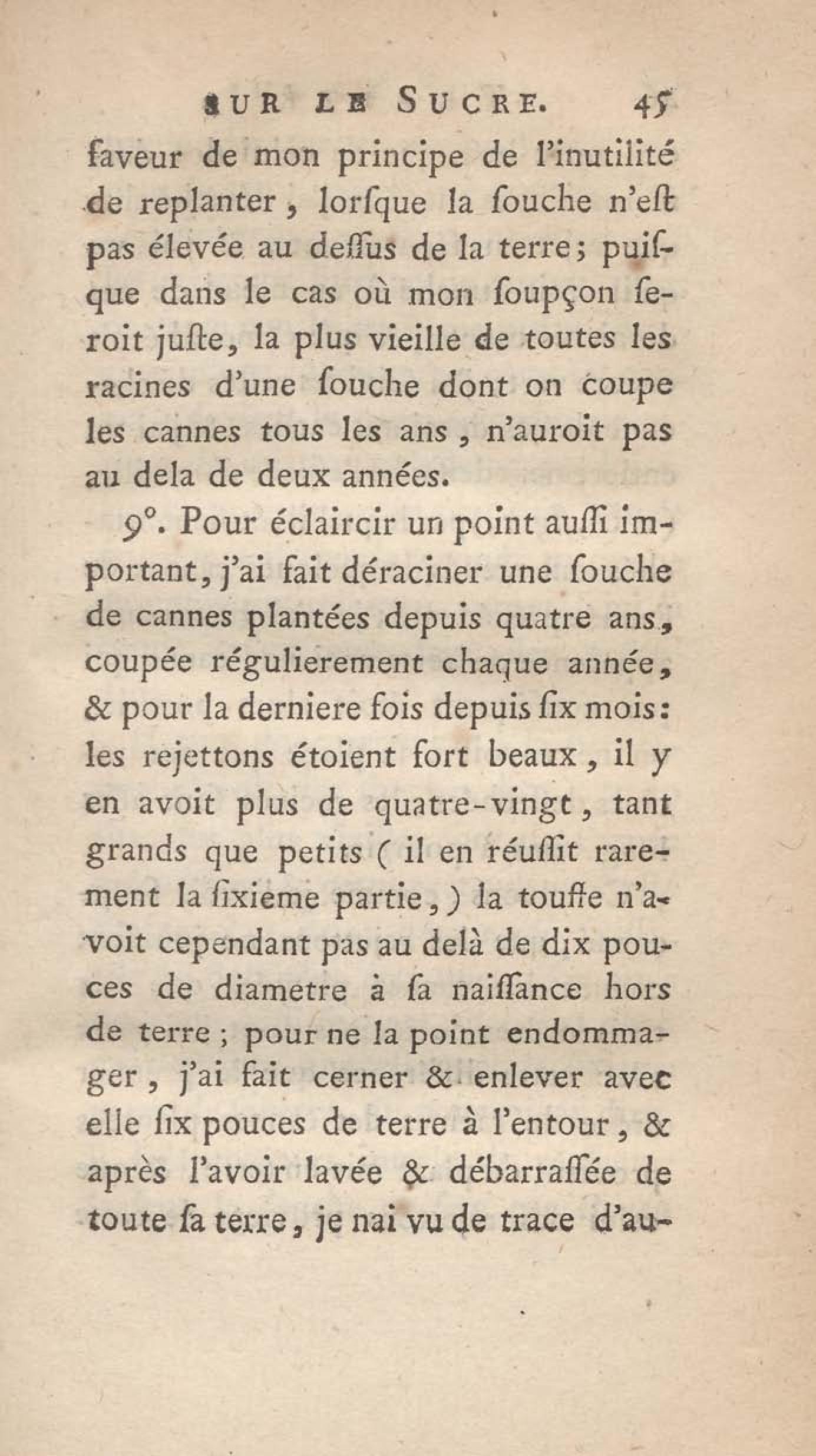 SUR LE SUCRE. 45

faveur de mon principe de l'inutilité de replanter, lorſque la ſouche n'eſt pas élevée au deſſus de la terre; puiſque dans le cas où mon ſoupçon ſeroit juſte, la plus vieille de toutes les racines d'une ſouche dont on coupe les cannes tous les ans, n'auroit pas au dela de deux années.

9°. Pour éclaircir un point auſſi important, j'ai fait déraciner une ſouche de cannes plantées depuis quatre ans, coupée régulierement chaque année, & pour la derniere fois depuis ſix mois: les rejettons étoient fort beaux, il y en avoit plus de quatre-vingt, tant grands que petits (il en réuſſit rarement la ſixieme partie,) la touffe n'avoit cependant pas au delà de dix pouces de diametre à ſa naiſſance hors de terre; pour ne la point endommager, j'ai fait cerner & enlever avec elle ſix pouces de terre à l'entour, & après l'avoir lavée & débarraſſée de toute ſa terre, je nai vu de trace d'au-